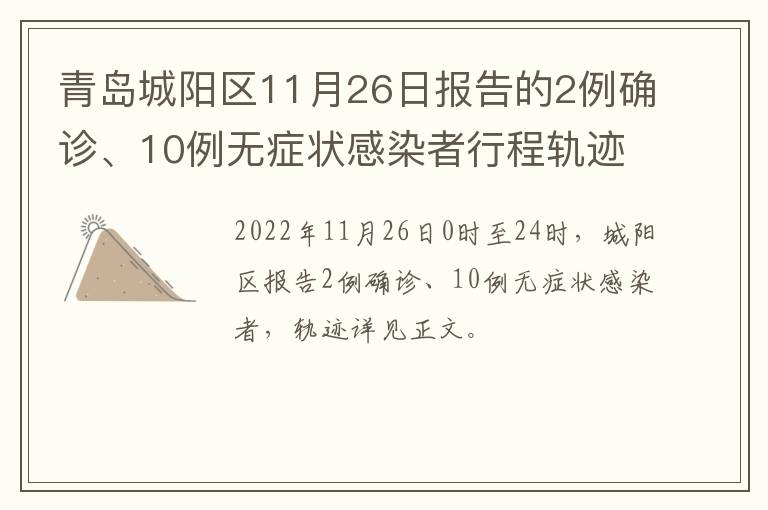 青岛城阳区11月26日报告的2例确诊、10例无症状感染者行程轨迹

2022年11月26日0时至24时，城阳区报告2例确诊、10例无症状感染者，轨迹详见正文。